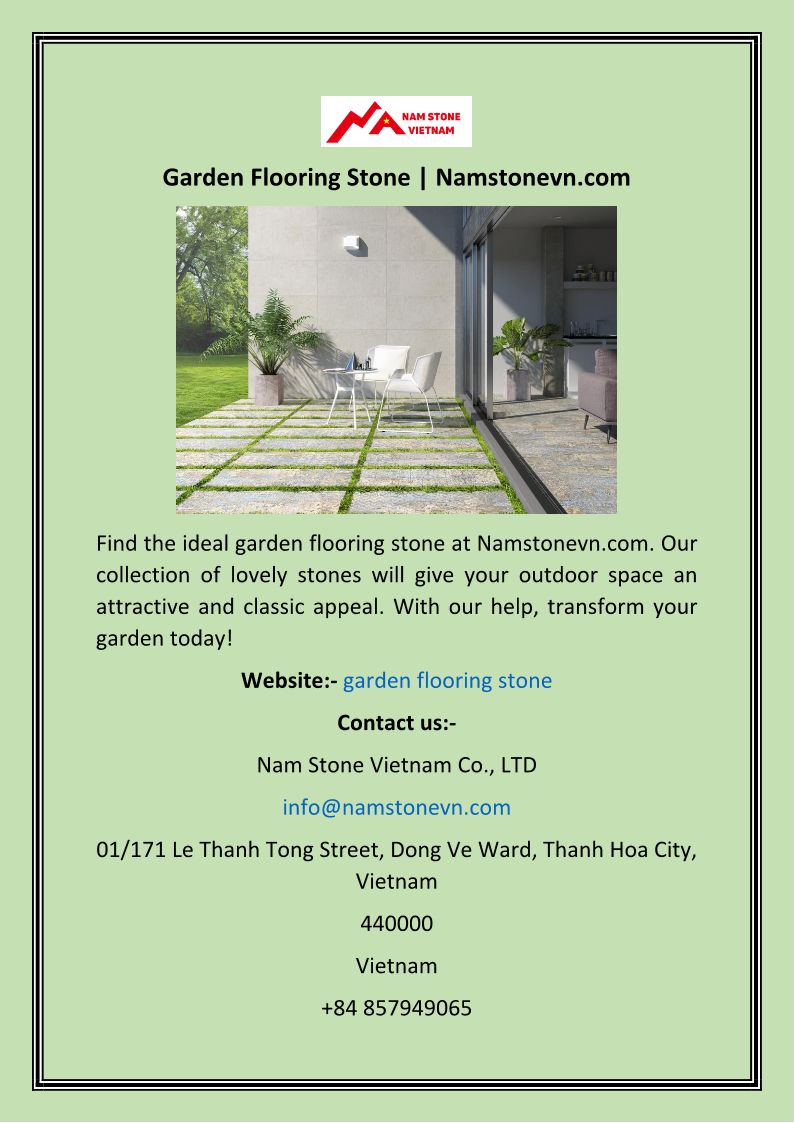 NAM STONE VIETNAM

Garden Flooring Stone | Namstonevn.com

Find the ideal garden flooring stone at Namstonevn.com. Our collection of lovely stones will give your outdoor space an attractive and classic appeal. With our help, transform your garden today!

Website:- garden flooring stone

Contact us:-

Nam Stone Vietnam Co., LTD

info@namstonevn.com

01/171 Le Thanh Tong Street, Dong Ve Ward, Thanh Hoa City, Vietnam

440000

Vietnam

+84 857949065